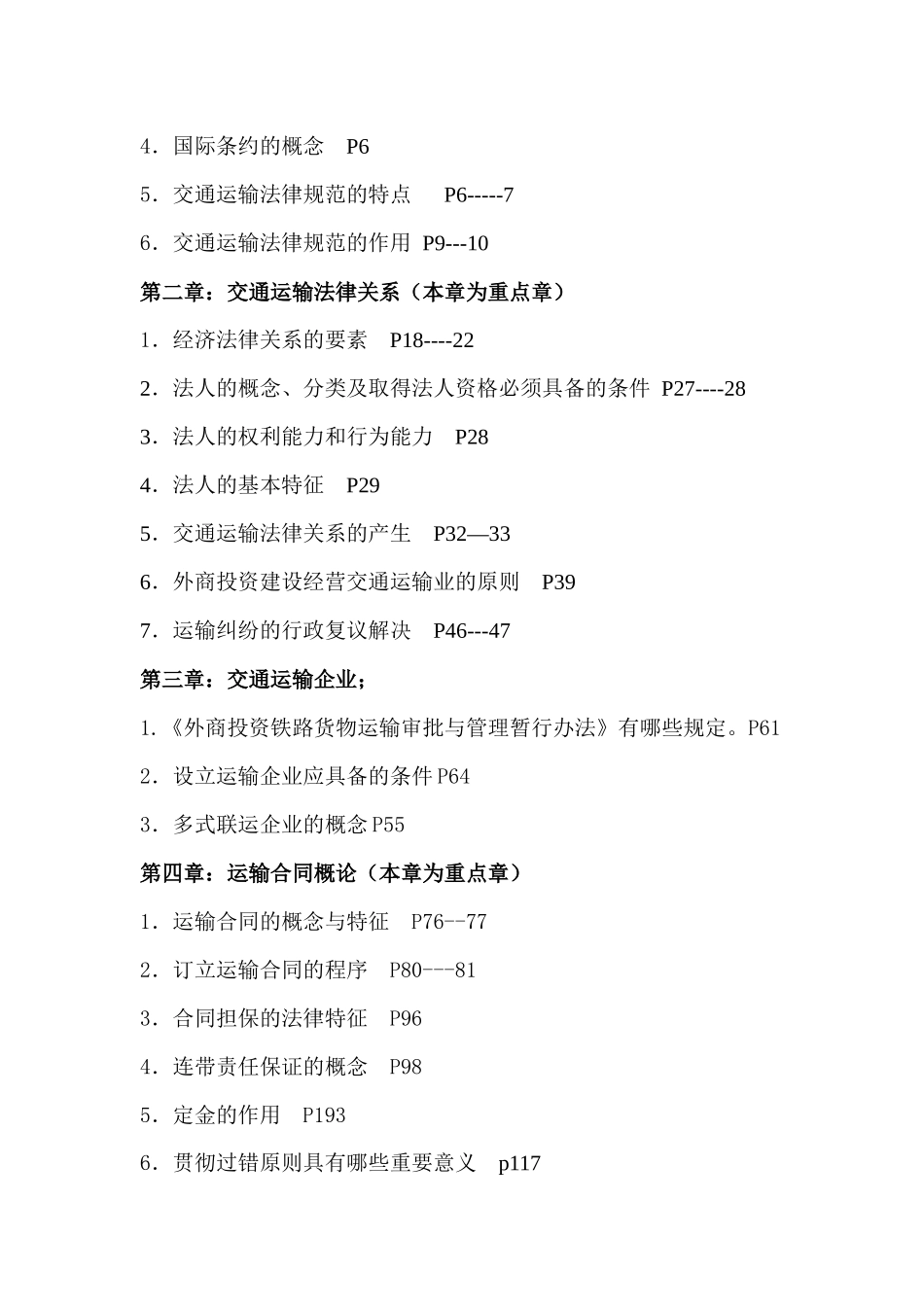 4．国际条约的概念　P6

5．交通运输法律规范的特点　 P6-----7

6．交通运输法律规范的作用 P9---10

第二章：交通运输法律关系（本章为重点章）

1．经济法律关系的要素　P18----22

2．法人的概念、分类及取得法人资格必须具备的条件 P27----28

3．法人的权利能力和行为能力　P28

4．法人的基本特征　P29

5．交通运输法律关系的产生　P32—33

6．外商投资建设经营交通运输业的原则　P39

7．运输纠纷的行政复议解决　P46---47

第三章：交通运输企业；

1.《外商投资铁路货物运输审批与管理暂行办法》有哪些规定。P61

2．设立运输企业应具备的条件 P64

3．多式联运企业的概念 P55

第四章：运输合同概论（本章为重点章）

1．运输合同的概念与特征　P76--77

2．订立运输合同的程序　P80---81

3．合同担保的法律特征　P96

4．连带责任保证的概念　P98

5．定金的作用　P193

6．贯彻过错原则具有哪些重要意义　p117